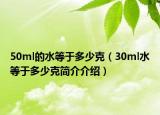 50ml的水等于多少克（30ml水等于多少克简介介绍）